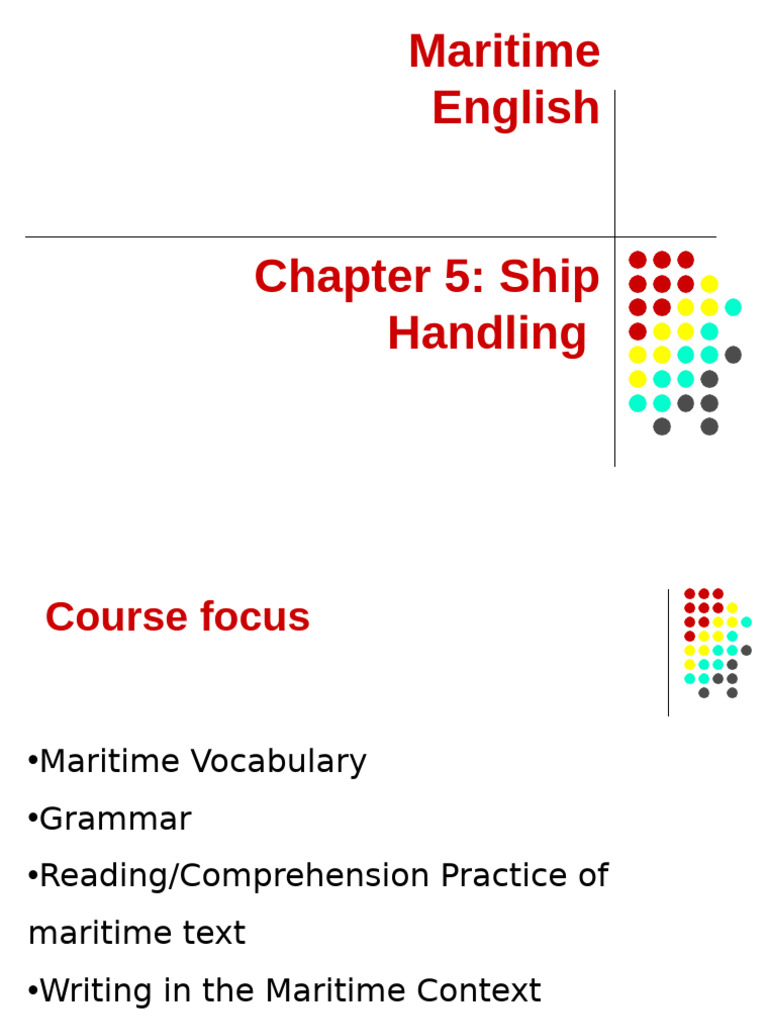 Maritime English

Chapter 5: Ship Handling

Course focus

•Maritime Vocabulary

•Grammar

•Reading/Comprehension Practice of maritime text

•Writing in the Maritime Context